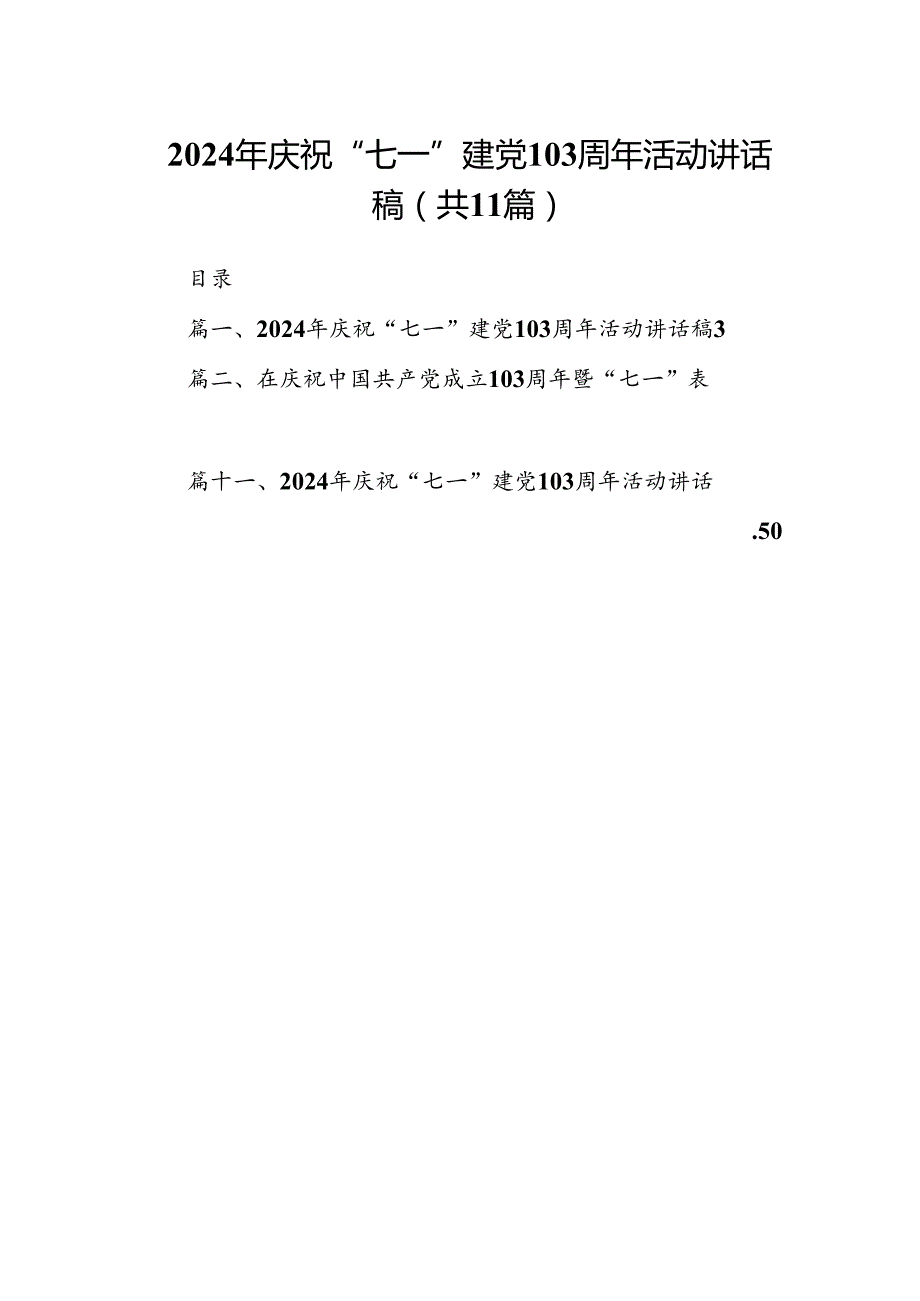 2024年庆祝“七一”建党103周年活动讲话稿（共11篇）

目录

篇一、2024年庆祝“七一”建党103周年活动讲话稿3

篇二、在庆祝中国共产党成立103周年暨“七一”表

篇十一、2024年庆祝“七一”建党103周年活动讲话

.50